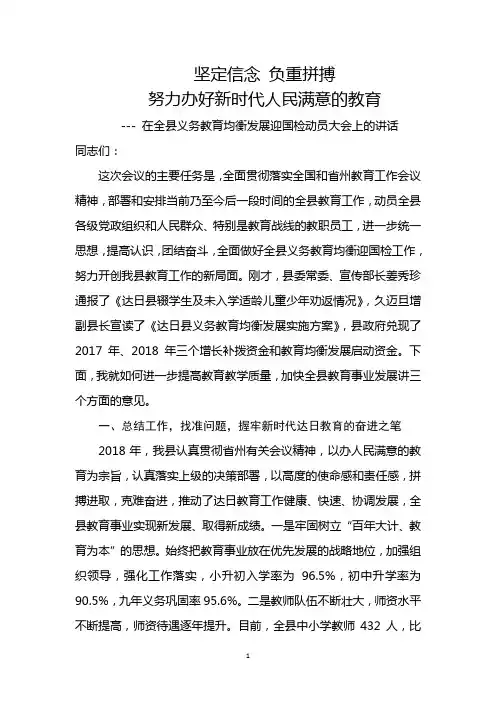 坚定信念 负重拼搏
努力办好新时代人民满意的教育

--- 在全县义务教育均衡发展迎国检动员大会上的讲话

同志们：

这次会议的主要任务是，全面贯彻落实全国和省州教育工作会议精神，部署和安排当前乃至今后一段时间的全县教育工作，动员全县各级党政组织和人民群众、特别是教育战线的教职员工，进一步统一思想，提高认识，团结奋斗，全面做好全县义务教育均衡迎国检工作，努力开创我县教育工作的新局面。刚才，县委常委、宣传部长姜秀珍通报了《达日县辍学生及未入学适龄儿童少年劝返情况》，久迈旦增副县长宣读了《达日县义务教育均衡发展实施方案》，县政府兑现了2017 年、2018 年三个增长补拨资金和教育均衡发展启动资金。下面，我就如何进一步提高教育教学质量，加快全县教育事业发展讲三个方面的意见。

一、总结工作，找准问题，握牢新时代达日教育的奋进之笔

2018 年，我县认真贯彻省州有关会议精神，以办人民满意的教育为宗旨，认真落实上级的决策部署，以高度的使命感和责任感，拼搏进取，克难奋进，推动了达日教育工作健康、快速、协调发展，全县教育事业实现新发展、取得新成绩。一是牢固树立“百年大计、教育为本”的思想。始终把教育事业放在优先发展的战略地位，加强组织领导，强化工作落实，小升初入学率为 96.5%，初中升学率为90.5%，九年义务巩固率 95.6%。二是教师队伍不断壮大，师资水平不断提高，师资待遇逐年提升。目前，全县中小学教师 432 人，比

1